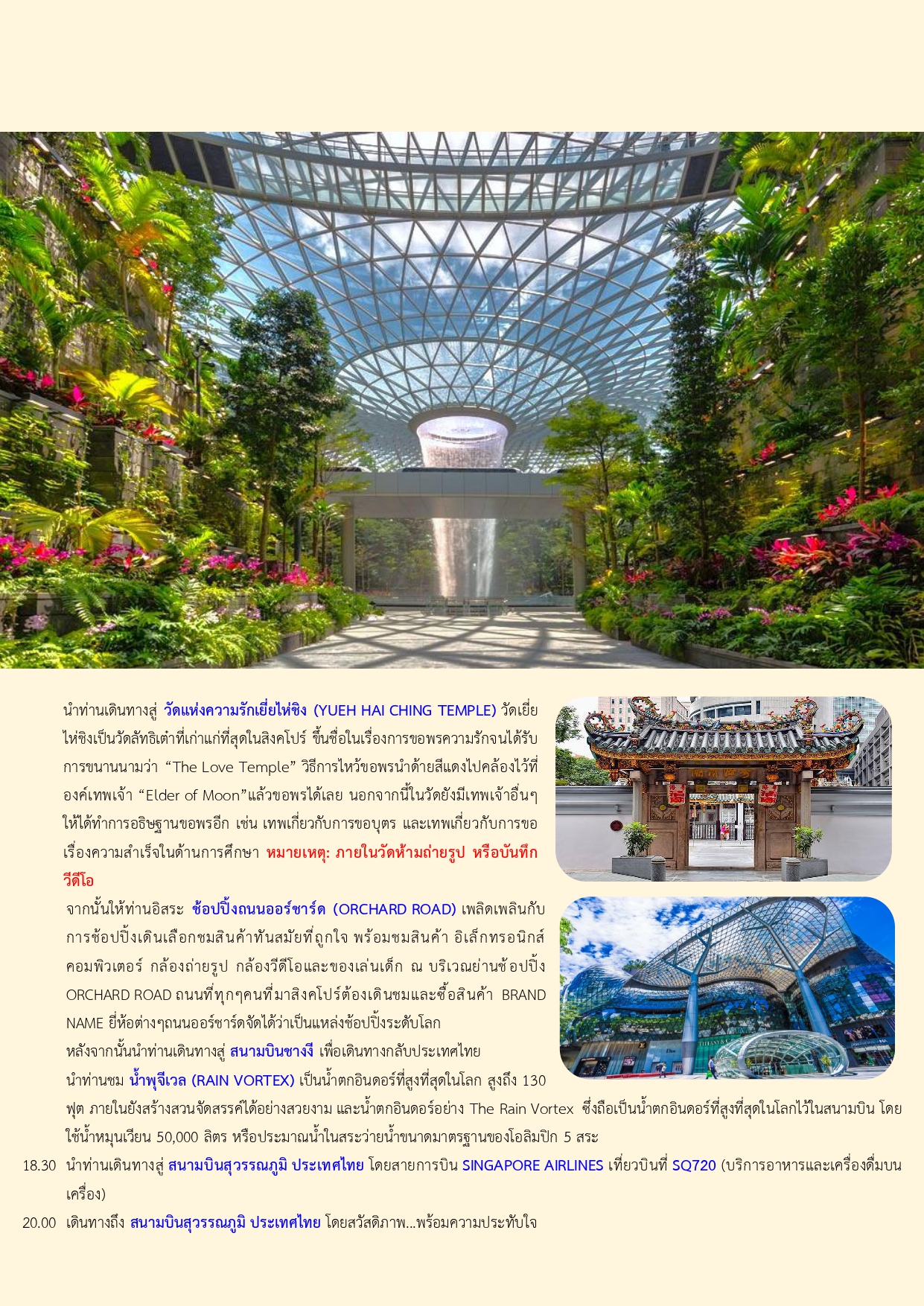 นำท่านเดินทางสู่ วัดแห่งความรักเยี่ยไห่ชิง (YUEH HAI CHING TEMPLE) วัดเยี่ยไห่ชิงเป็นวัดลัทธิเต๋าที่เก่าแก่ที่สุดในสิงคโปร์ ขึ้นชื่อในเรื่องการขอพรความรักจนได้รับการขนานนามว่า “The Love Temple” วิธีการไหว้ขอพรนำด้ายสีแดงไปคล้องไว้ที่องค์เทพเจ้า “Elder of Moon”แล้วขอพรได้เลย นอกจากนี้ในวัดยังมีเทพเจ้าอื่นๆ ให้ได้ทำการอธิษฐานขอพรอีก เช่น เทพเกี่ยวกับการขอบุตร และเทพเกี่ยวกับการขอเรื่องความสำเร็จในด้านการศึกษา หมายเหตุ: ภายในวัดห้ามถ่ายรูป หรือบันทึกวีดีโอ

จากนั้นให้ท่านอิสระ ช้อปปิ้งถนนออร์ชาร์ด (ORCHARD ROAD) เพลิดเพลินกับการช้อปปิ้งเดินเลือกชมสินค้าทันสมัยที่ถูกใจ พร้อมชมสินค้า อิเล็กทรอนิกส์ คอมพิวเตอร์ กล้องถ่ายรูป กล้องวีดีโอและของเล่นเด็ก ณ บริเวณย่านช้อปปิ้ง ORCHARD ROAD ถนนที่ทุกๆคนที่มาสิงคโปร์ต้องเดินชมและซื้อสินค้า BRAND NAME ยี่ห้อต่างๆถนนออร์ชาร์ดจัดได้ว่าเป็นแหล่งช้อปปิ้งระดับโลก

หลังจากนั้นนำท่านเดินทางสู่ สนามบินชางงี เพื่อเดินทางกลับประเทศไทย

นำท่านชม น้ำพุจีเวล (RAIN VORTEX) เป็นน้ำตกอินดอร์ที่สูงที่สุดในโลก สูงถึง 130 ฟุต ภายในยังสร้างสวนจัดสรรค์ได้อย่างสวยงาม และน้ำตกอินดอร์อย่าง The Rain Vortex ซึ่งถือเป็นน้ำตกอินดอร์ที่สูงที่สุดในโลกไว้ในสนามบิน โดยใช้น้ำหมุนเวียน 50,000 ลิตร หรือประมาณน้ำในสระว่ายน้ำขนาดมาตรฐานของโอลิมปิก 5 สระ

18.30 นำท่านเดินทางสู่ สนามบินสุวรรณภูมิ ประเทศไทย โดยสายการบิน SINGAPORE AIRLINES เที่ยวบินที่ SQ720 (บริการอาหารและเครื่องดื่มบนเครื่อง)

20.00 เดินทางถึง สนามบินสุวรรณภูมิ ประเทศไทย โดยสวัสดิภาพ...พร้อมความประทับใจ